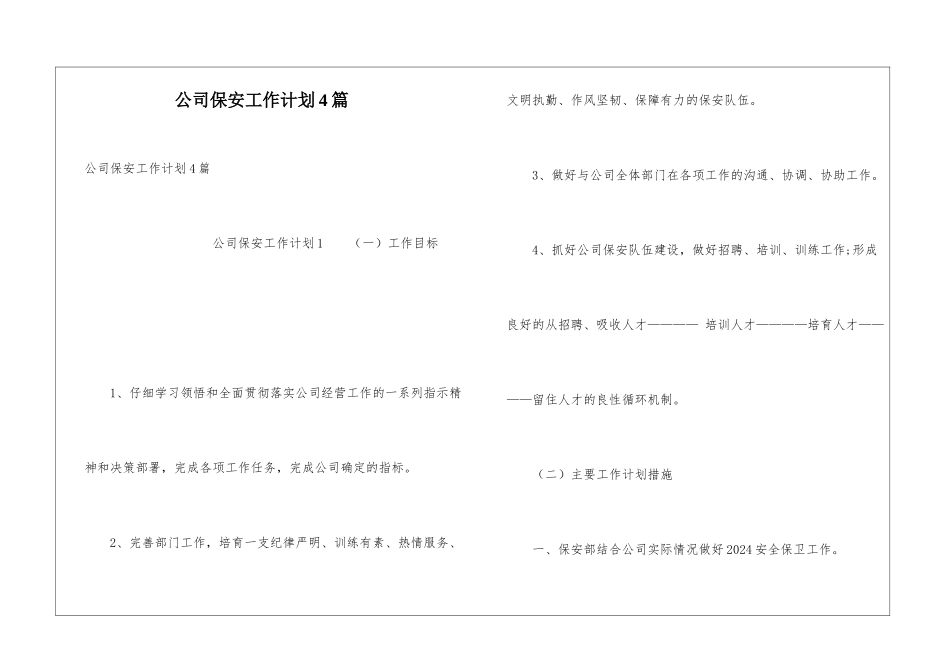 公司保安工作计划4篇

公司保安工作计划4篇

公司保安工作计划1　　（一）工作目标

1、仔细学习领悟和全面贯彻落实公司经营工作的一系列指示精神和决策部署，完成各项工作任务，完成公司确定的指标。

2、完善部门工作，培育一支纪律严明、训练有素、热情服务、文明执勤、作风坚韧、保障有力的保安队伍。

3、做好与公司全体部门在各项工作的沟通、协调、协助工作。

4、抓好公司保安队伍建设，做好招聘、培训、训练工作;形成良好的从招聘、吸收人才———— 培训人才————培育人才————留住人才的良性循环机制。

（二）主要工作计划措施

一、保安部结合公司实际情况做好2024安全保卫工作。